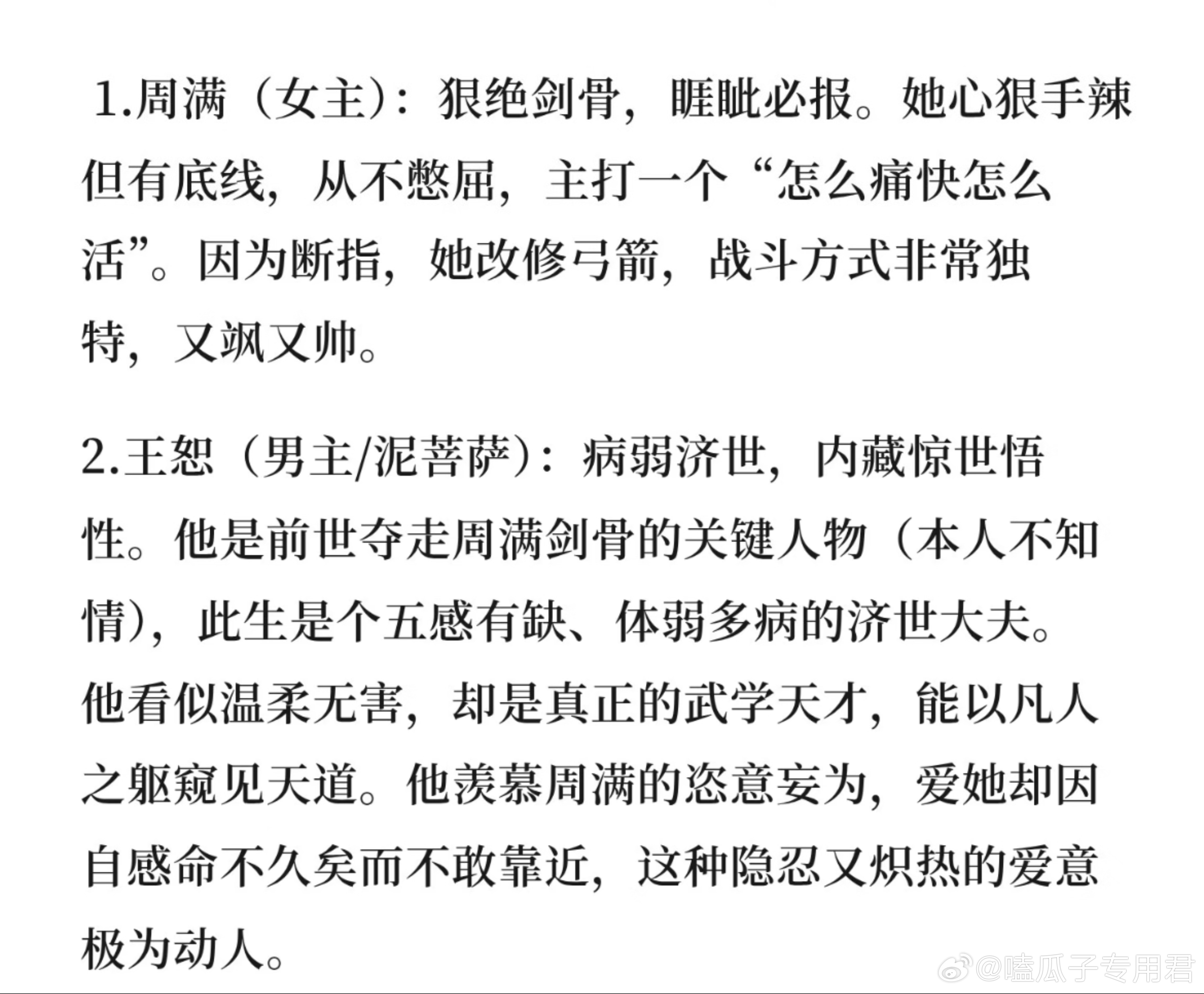 1.周满（女主）：狠绝剑骨，睚眦必报。她心狠手辣但有底线，从不憋屈，主打一个“怎么痛快怎么活”。因为断指，她改修弓箭，战斗方式非常独特，又飒又帅。

2.王恕（男主/泥菩萨）：病弱济世，内藏惊世悟性。他是前世夺走周满剑骨的关键人物（本人不知情），此生是个五感有缺、体弱多病的济世大夫。他看似温柔无害，却是真正的武学天才，能以凡人之躯窥见天道。他羡慕周满的恣意妄为，爱她却因自感命不久矣而不敢靠近，这种隐忍又炽热的爱意极为动人。

@嗑瓜子专用君